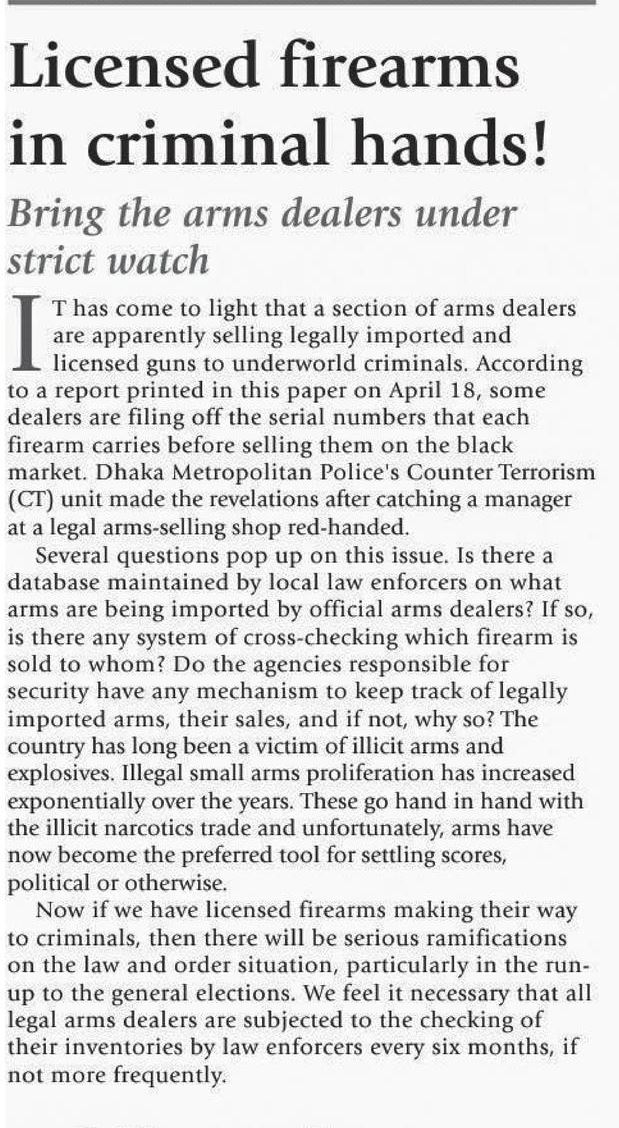 Licensed firearms in criminal hands!

Bring the arms dealers under strict watch

IT has come to light that a section of arms dealers are apparently selling legally imported and licensed guns to underworld criminals. According to a report printed in this paper on April 18, some dealers are filing off the serial numbers that each firearm carries before selling them on the black market. Dhaka Metropolitan Police's Counter Terrorism (CT) unit made the revelations after catching a manager at a legal arms-selling shop red-handed.

Several questions pop up on this issue. Is there a database maintained by local law enforcers on what arms are being imported by official arms dealers? If so, is there any system of cross-checking which firearm is sold to whom? Do the agencies responsible for security have any mechanism to keep track of legally imported arms, their sales, and if not, why so? The country has long been a victim of illicit arms and explosives. Illegal small arms proliferation has increased exponentially over the years. These go hand in hand with the illicit narcotics trade and unfortunately, arms have now become the preferred tool for settling scores, political or otherwise.

Now if we have licensed firearms making their way to criminals, then there will be serious ramifications on the law and order situation, particularly in the run-up to the general elections. We feel it necessary that all legal arms dealers are subjected to the checking of their inventories by law enforcers every six months, if not more frequently.